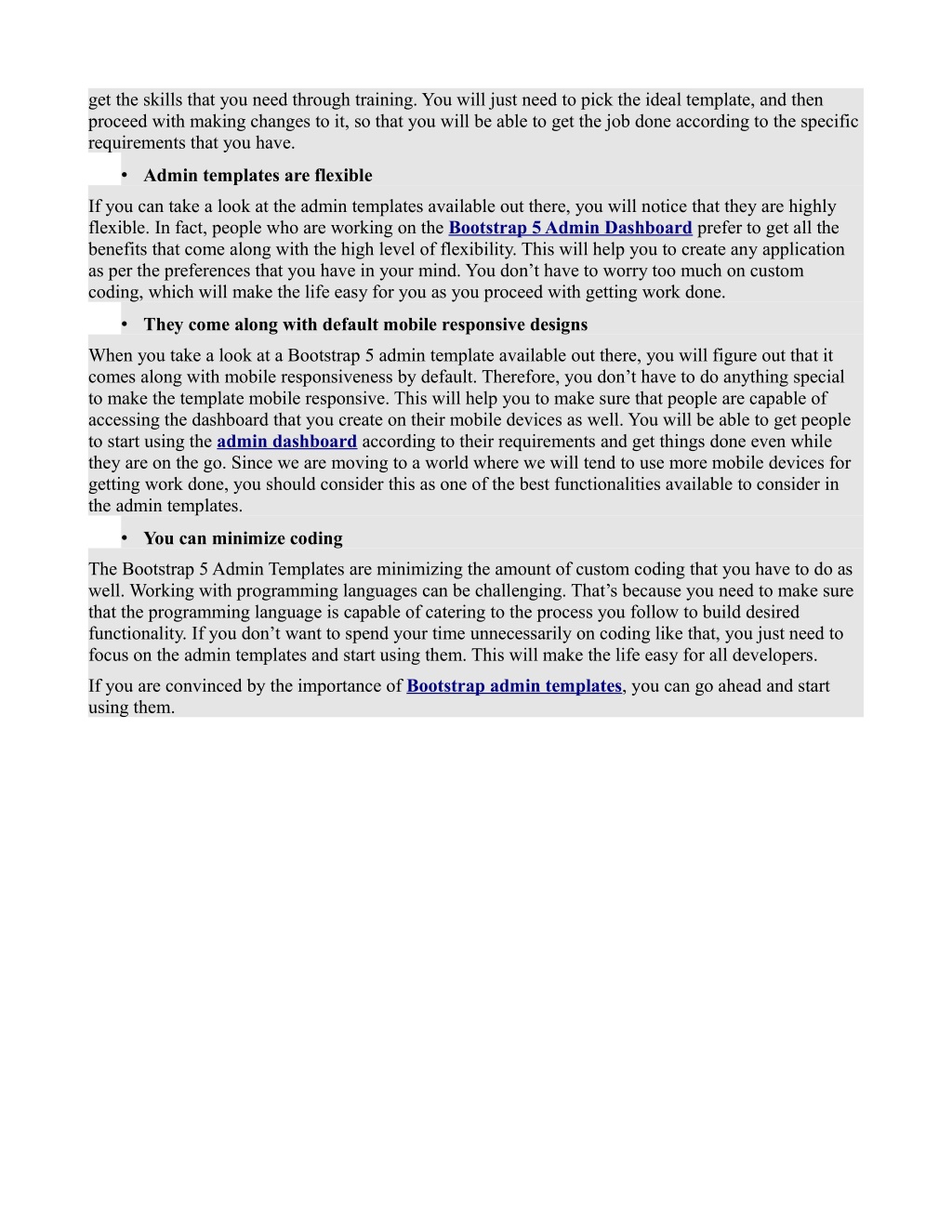 get the skills that you need through training. You will just need to pick the ideal template, and then proceed with making changes to it, so that you will be able to get the job done according to the specific requirements that you have.

• Admin templates are flexible

If you can take a look at the admin templates available out there, you will notice that they are highly flexible. In fact, people who are working on the Bootstrap 5 Admin Dashboard prefer to get all the benefits that come along with the high level of flexibility. This will help you to create any application as per the preferences that you have in your mind. You don’t have to worry too much on custom coding, which will make the life easy for you as you proceed with getting work done.

• They come along with default mobile responsive designs

When you take a look at a Bootstrap 5 admin template available out there, you will figure out that it comes along with mobile responsiveness by default. Therefore, you don’t have to do anything special to make the template mobile responsive. This will help you to make sure that people are capable of accessing the dashboard that you create on their mobile devices as well. You will be able to get people to start using the admin dashboard according to their requirements and get things done even while they are on the go. Since we are moving to a world where we will tend to use more mobile devices for getting work done, you should consider this as one of the best functionalities available to consider in the admin templates.

• You can minimize coding

The Bootstrap 5 Admin Templates are minimizing the amount of custom coding that you have to do as well. Working with programming languages can be challenging. That’s because you need to make sure that the programming language is capable of catering to the process you follow to build desired functionality. If you don’t want to spend your time unnecessarily on coding like that, you just need to focus on the admin templates and start using them. This will make the life easy for all developers.

If you are convinced by the importance of Bootstrap admin templates, you can go ahead and start using them.